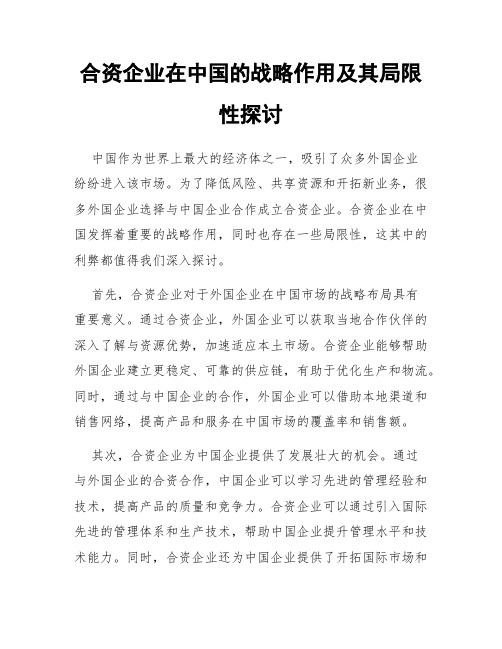 合资企业在中国的战略作用及其局限性探讨

中国作为世界上最大的经济体之一，吸引了众多外国企业纷纷进入该市场。为了降低风险、共享资源和开拓新业务，很多外国企业选择与中国企业合作成立合资企业。合资企业在中国发挥着重要的战略作用，同时也存在一些局限性，这其中的利弊都值得我们深入探讨。

首先，合资企业对于外国企业在中国市场的战略布局具有重要意义。通过合资企业，外国企业可以获取当地合作伙伴的深入了解与资源优势，加速适应本土市场。合资企业能够帮助外国企业建立更稳定、可靠的供应链，有助于优化生产和物流。同时，通过与中国企业的合作，外国企业可以借助本地渠道和销售网络，提高产品和服务在中国市场的覆盖率和销售额。

其次，合资企业为中国企业提供了发展壮大的机会。通过与外国企业的合资合作，中国企业可以学习先进的管理经验和技术，提高产品的质量和竞争力。合资企业可以通过引入国际先进的管理体系和生产技术，帮助中国企业提升管理水平和技术能力。同时，合资企业还为中国企业提供了开拓国际市场和